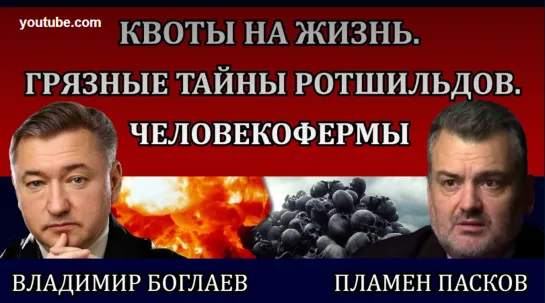 youtube.com

КВОТЫ НА ЖИЗНЬ.
ГРЯЗНЫЕ ТАЙНЫ РОТШИЛЬДОВ.
ЧЕЛОВЕКОФЕРМЫ

ВЛАДИМИР БОГЛАЕВ

ПЛАМЕН ПАСКОВ